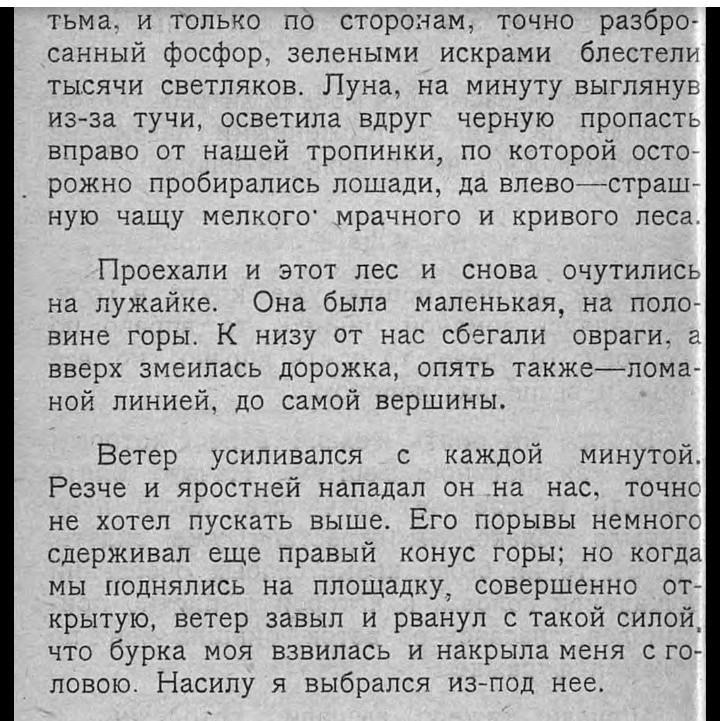 тьма, и только по сторонам, точно разбросанный фосфор, зелеными искрами блестели тысячи светляков. Луна, на минуту выглянув из-за тучи, осветила вдруг черную пропасть вправо от нашей тропинки, по которой осторожно пробирались лошади, да влево—страшную чащу мелкого мрачного и кривого леса.

Проехали и этот лес и снова очутились на лужайке. Она была маленькая, на половине горы. К низу от нас сбегали овраги, а вверх змеилась дорожка, опять также—ломаной линией, до самой вершины.

Ветер усиливался с каждой минутой. Резче и яростней нападал он на нас, точно не хотел пускать выше. Его порывы немного сдерживал еще правый конус горы; но когда мы поднялись на площадку, совершенно открытую, ветер завыл и рванул с такой силой, что бурка моя взвилась и накрыла меня с головою. Насилу я выбрался из-под нее.